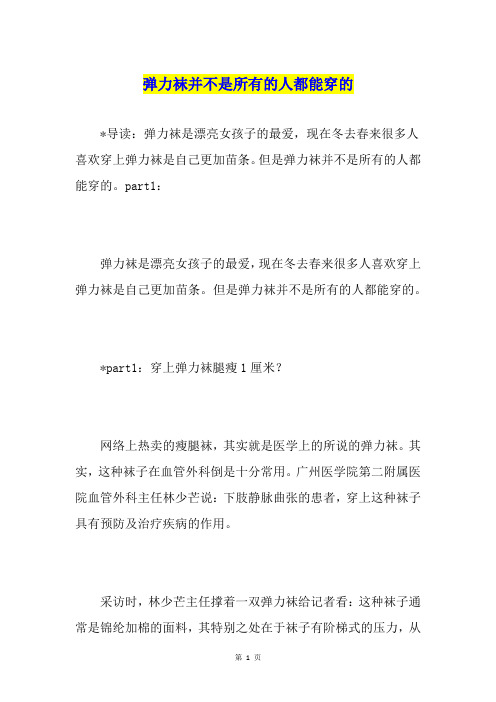 弹力袜并不是所有的人都能穿的

*导读：弹力袜是漂亮女孩子的最爱，现在冬去春来很多人喜欢穿上弹力袜是自己更加苗条。但是弹力袜并不是所有的人都能穿的。part1：

弹力袜是漂亮女孩子的最爱，现在冬去春来很多人喜欢穿上弹力袜是自己更加苗条。但是弹力袜并不是所有的人都能穿的。

*part1：穿上弹力袜腿瘦1厘米？

网络上热卖的瘦腿袜，其实就是医学上的所说的弹力袜。其实，这种袜子在血管外科倒是十分常用。广州医学院第二附属医院血管外科主任林少芒说：下肢静脉曲张的患者，穿上这种袜子具有预防及治疗疾病的作用。

采访时，林少芒主任撑着一双弹力袜给记者看：这种袜子通常是锦纶加棉的面料，其特别之处在于袜子有阶梯式的压力，从

第 1 页